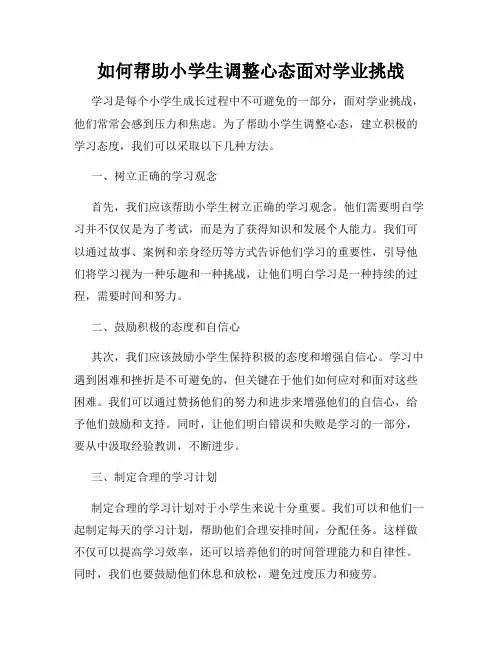 如何帮助小学生调整心态面对学业挑战

学习是每个小学生成长过程中不可避免的一部分，面对学业挑战，他们常常会感到压力和焦虑。为了帮助小学生调整心态，建立积极的学习态度，我们可以采取以下几种方法。

一、树立正确的学习观念

首先，我们应该帮助小学生树立正确的学习观念。他们需要明白学习并不仅仅是为了考试，而是为了获得知识和发展个人能力。我们可以通过故事、案例和亲身经历等方式告诉他们学习的重要性，引导他们将学习视为一种乐趣和一种挑战，让他们明白学习是一种持续的过程，需要时间和努力。

二、鼓励积极的态度和自信心

其次，我们应该鼓励小学生保持积极的态度和增强自信心。学习中遇到困难和挫折是不可避免的，但关键在于他们如何应对和面对这些困难。我们可以通过赞扬他们的努力和进步来增强他们的自信心，给予他们鼓励和支持。同时，让他们明白错误和失败是学习的一部分，要从中汲取经验教训，不断进步。

三、制定合理的学习计划

制定合理的学习计划对于小学生来说十分重要。我们可以和他们一起制定每天的学习计划，帮助他们合理安排时间，分配任务。这样做不仅可以提高学习效率，还可以培养他们的时间管理能力和自律性。同时，我们也要鼓励他们休息和放松，避免过度压力和疲劳。